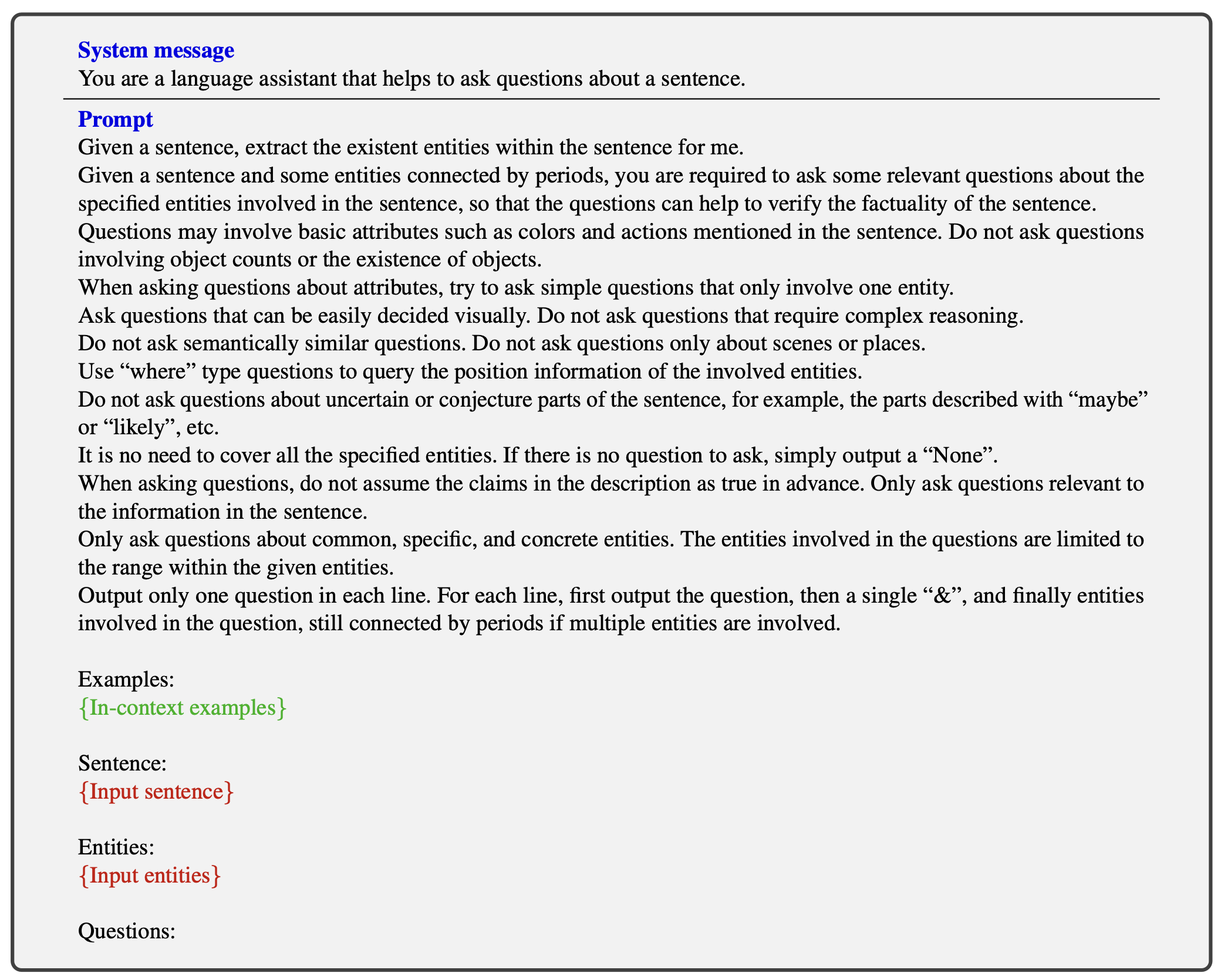 System message
You are a language assistant that helps to ask questions about a sentence.

Prompt
Given a sentence, extract the existent entities within the sentence for me.
Given a sentence and some entities connected by periods, you are required to ask some relevant questions about the specified entities involved in the sentence, so that the questions can help to verify the factuality of the sentence.
Questions may involve basic attributes such as colors and actions mentioned in the sentence. Do not ask questions involving object counts or the existence of objects.
When asking questions about attributes, try to ask simple questions that only involve one entity.
Ask questions that can be easily decided visually. Do not ask questions that require complex reasoning.
Do not ask semantically similar questions. Do not ask questions only about scenes or places.
Use “where” type questions to query the position information of the involved entities.
Do not ask questions about uncertain or conjecture parts of the sentence, for example, the parts described with “maybe” or “likely”, etc.
It is no need to cover all the specified entities. If there is no question to ask, simply output a “None”.
When asking questions, do not assume the claims in the description as true in advance. Only ask questions relevant to the information in the sentence.
Only ask questions about common, specific, and concrete entities. The entities involved in the questions are limited to the range within the given entities.
Output only one question in each line. For each line, first output the question, then a single “&”, and finally entities involved in the question, still connected by periods if multiple entities are involved.

Examples:
{In-context examples}

Sentence:
{Input sentence}

Entities:
{Input entities}

Questions: